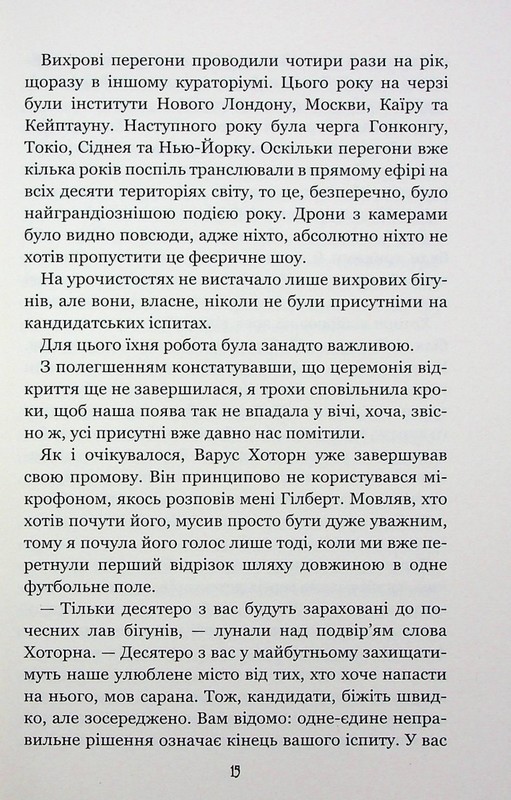 Вихрові перегони проводили чотири рази на рік, щоразу в іншому кураторіумі. Цього року на черзі були інститути Нового Лондону, Москви, Каїру та Кейптауну. Наступного року була черга Гонконгу, Токіо, Сіднея та Нью-Йорку. Оскільки перегони вже кілька років поспіль транслювали в прямому ефірі на всіх десяти територіях світу, то це, безперечно, було найграндіознішою подією року. Дрони з камерами було видно повсюди, адже ніхто, абсолютно ніхто не хотів пропустити це феєричне шоу.

На урочистостях не вистачало лише вихрових бігунів, але вони, власне, ніколи не були присутніми на кандидатських іспитах.

Для цього їхня робота була занадто важливою.

З полегшенням констатувавши, що церемонія відкриття ще не завершилася, я трохи сповільнила кроки, щоб наша поява так не впадала у вічі, хоча, звісно ж, усі присутні вже давно нас помітили.

Як і очікувалося, Варус Хоторн уже завершував свою промову. Він принципово не користувався мікрофоном, якось розповів мені Гілберт. Мовляв, хто хотів почути його, мусив просто бути дуже уважним, тому я почула його голос лише тоді, коли ми вже перетнули перший відрізок шляху довжиною в одне футбольне поле.

— Тільки десятеро з вас будуть зараховані до почесних лав бігунів, — лунали над подвір'ям слова Хоторна. — Десятеро з вас у майбутньому захищатимуть наше улюблене місто від тих, хто хоче напасти на нього, мов сарана. Тож, кандидати, біжіть швидко, але зосереджено. Вам відомо: одне-єдине неправильне рішення означає кінець вашого іспиту. У вас

15